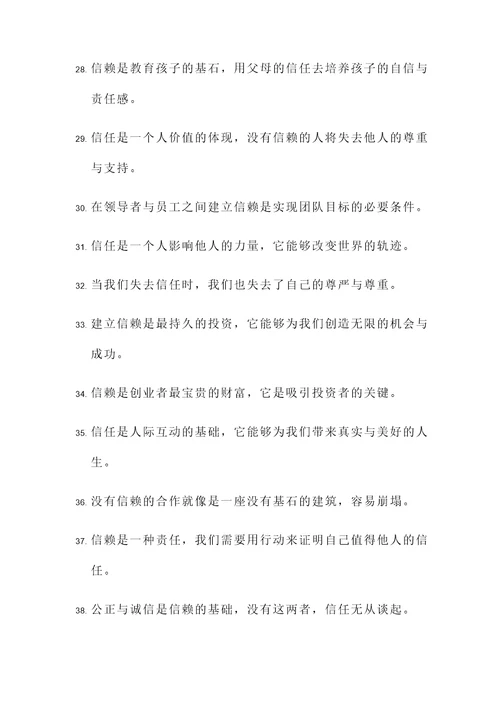 28. 信赖是教育孩子的基石，用父母的信任去培养孩子的自信与责任感。

29. 信任是一个人价值的体现，没有信赖的人将失去他人的尊重与支持。

30. 在领导者与员工之间建立信赖是实现团队目标的必要条件。

31. 信任是一个人影响他人的力量，它能够改变世界的轨迹。

32. 当我们失去信任时，我们也失去了自己的尊严与尊重。

33. 建立信赖是最持久的投资，它能够为我们创造无限的机会与成功。

34. 信赖是创业者最宝贵的财富，它是吸引投资者的关键。

35. 信任是人际互动的基础，它能够为我们带来真实与美好的人生。

36. 没有信赖的合作就像是一座没有基石的建筑，容易崩塌。

37. 信赖是一种责任，我们需要用行动来证明自己值得他人的信任。

38. 公正与诚信是信赖的基础，没有这两者，信任无从谈起。